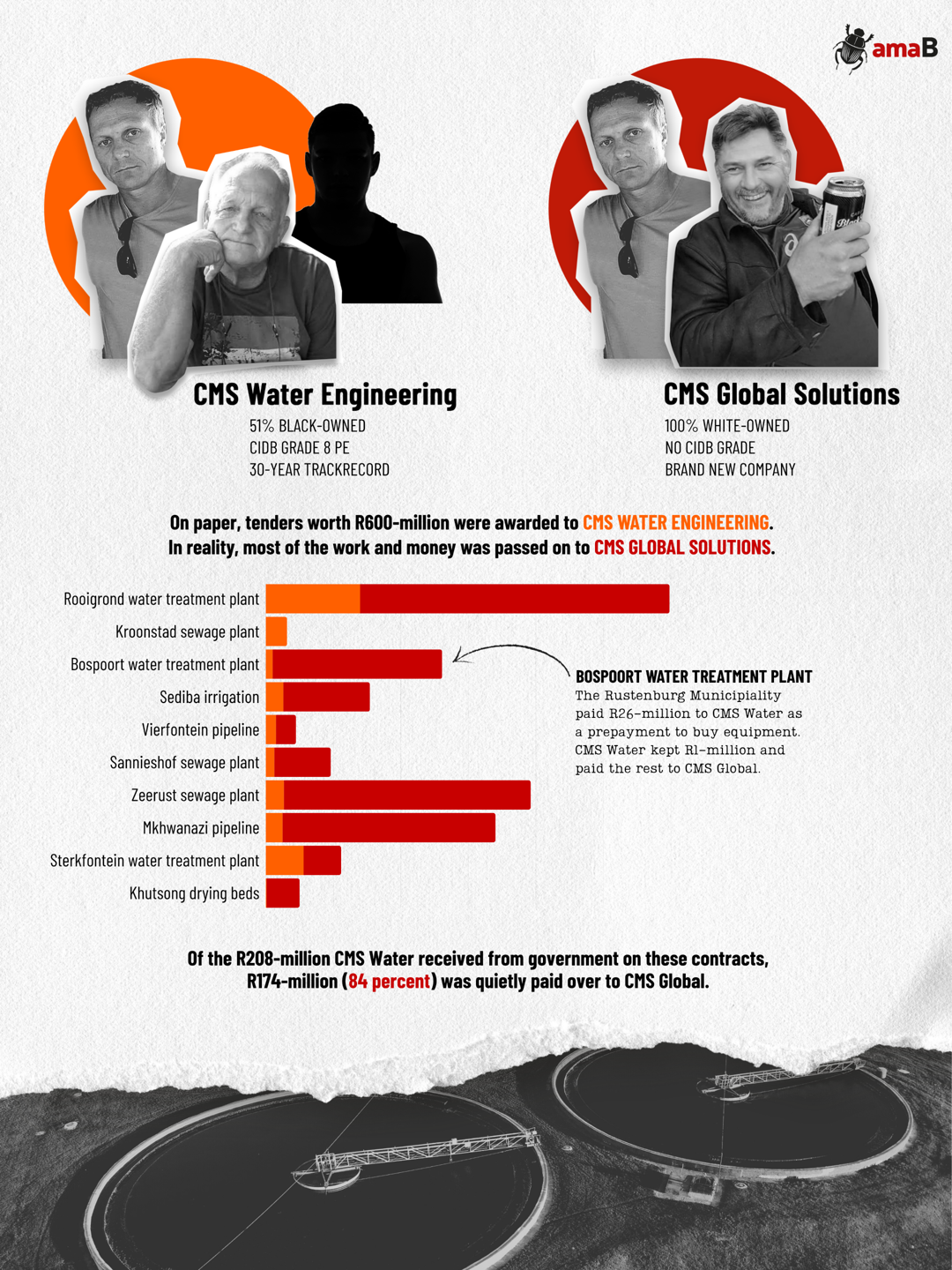 amaB

CMS Water Engineering

51% BLACK-OWNED
CIDB GRADE 8 PE
30-YEAR TRACKRECORD

CMS Global Solutions

100% WHITE-OWNED
NO CIDB GRADE
BRAND NEW COMPANY

On paper, tenders worth R600-million were awarded to CMS WATER ENGINEERING. In reality, most of the work and money was passed on to CMS GLOBAL SOLUTIONS.

Rooigrond water treatment plant
Kroonstad sewage plant
Bospoort water treatment plant
Sediba irrigation
Vierfontein pipeline
Sannieshof sewage plant
Zeerust sewage plant
Mkhwanazi pipeline
Sterkfontein water treatment plant
Khutsong drying beds

BOSPOORT WATER TREATMENT PLANT
The Rustenburg Municipiality paid R26-million to CMS Water as a prepayment to buy equipment. CMS Water kept R1-million and paid the rest to CMS Global.

Of the R208-million CMS Water received from government on these contracts, R174-million (84 percent) was quietly paid over to CMS Global.